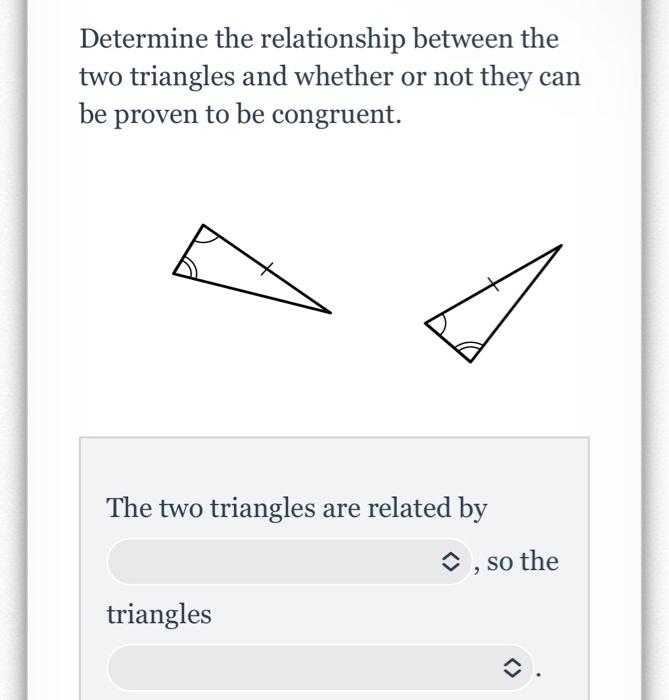 Determine the relationship between the two triangles and whether or not they can be proven to be congruent.

The two triangles are related by

, so the

triangles

.